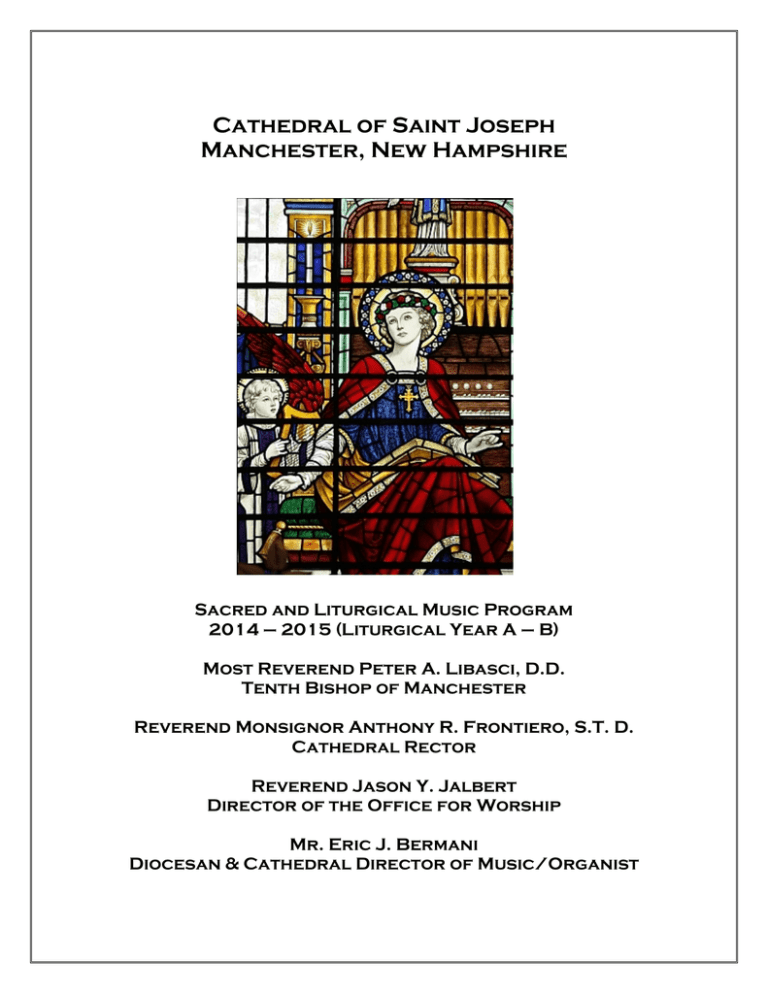 Cathedral of Saint Joseph
Manchester, New Hampshire

Sacred and Liturgical Music Program
2014 – 2015 (Liturgical Year A – B)

Most Reverend Peter A. Libasci, D.D.
Tenth Bishop of Manchester

Reverend Monsignor Anthony R. Frontiero, S.T. D.
Cathedral Rector

Reverend Jason Y. Jalbert
Director of the Office for Worship

Mr. Eric J. Bermani
Diocesan & Cathedral Director of Music/Organist